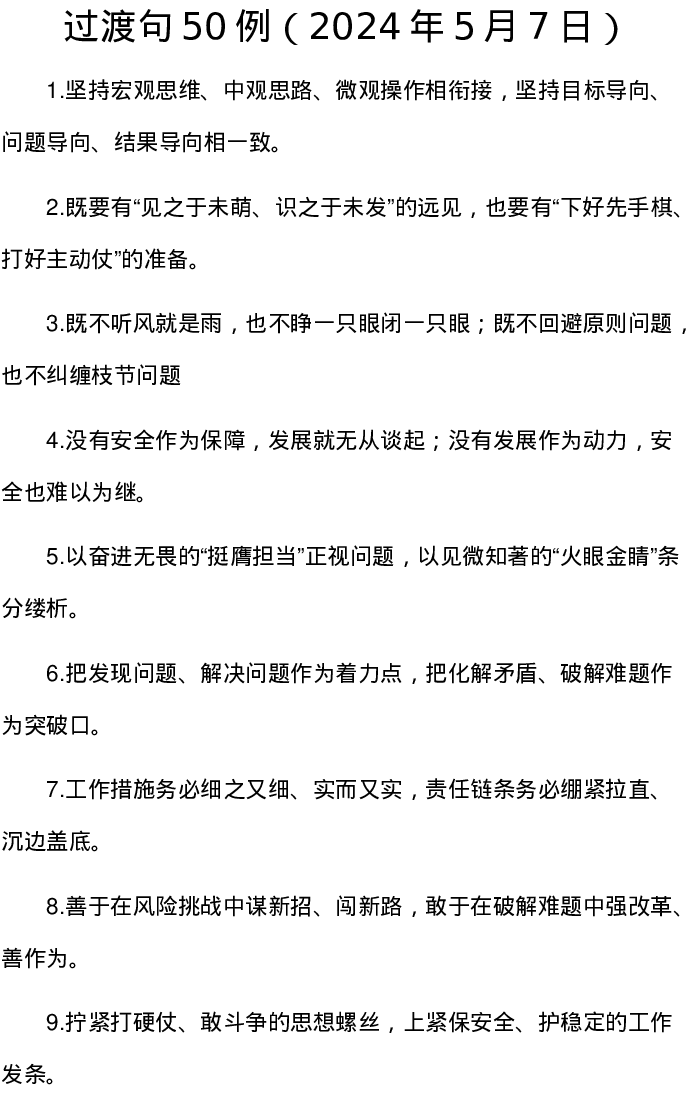 过渡句50例（2024年5月7日）

1.坚持宏观思维、中观思路、微观操作相衔接，坚持目标导向、问题导向、结果导向相一致。

2.既要有“见之于未萌、识之于未发”的远见，也要有“下好先手棋、打好主动仗”的准备。

3.既不听风就是雨，也不睁一只眼闭一只眼；既不回避原则问题，也不纠缠枝节问题

4.没有安全作为保障，发展就无从谈起；没有发展作为动力，安全也难以为继。

5.以奋进无畏的“挺膺担当”正视问题，以见微知著的“火眼金睛”条分缕析。

6.把发现问题、解决问题作为着力点，把化解矛盾、破解难题作为突破口。

7.工作措施务必细之又细、实而又实，责任链条务必绷紧拉直、沉边盖底。

8.善于在风险挑战中谋新招、闯新路，敢于在破解难题中强改革、善作为。

9.拧紧打硬仗、敢斗争的思想螺丝，上紧保安全、护稳定的工作发条。